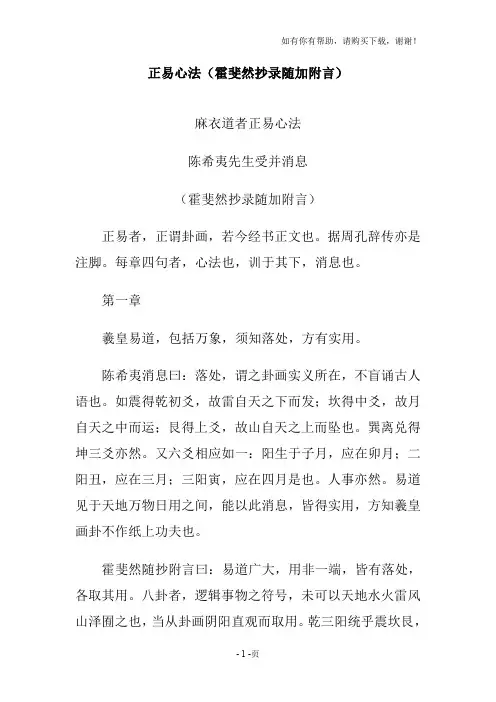 如有你有帮助，请购买下载，谢谢！

正易心法（霍斐然抄录随加附言）

麻衣道者正易心法

陈希夷先生受并消息

（霍斐然抄录随加附言）

正易者，正谓卦画，若今经书正文也。据周孔辞传亦是注脚。每章四句者，心法也，训于其下，消息也。

第一章

羲皇易道，包括万象，须知落处，方有实用。

陈希夷消息曰：落处，谓之卦画实义所在，不盲诵古人语也。如震得乾初爻，故雷自天之下而发；坎得中爻，故月自天之中而运；艮得上爻，故山自天之上而坠也。巽离兑得坤三爻亦然。又六爻相应如一：阳生于子月，应在卯月；二阳丑，应在三月；三阳寅，应在四月是也。人事亦然。易道见于天地万物日用之间，能以此消息，皆得实用，方知羲皇画卦不作纸上功夫也。

霍斐然随抄附言曰：易道广大，用非一端，皆有落处，各取其用。八卦者，逻辑事物之符号，未可以天地水火雷风山泽囿之也，当从卦画阴阳直观而取用。乾三阳统乎震坎艮，

-1-页